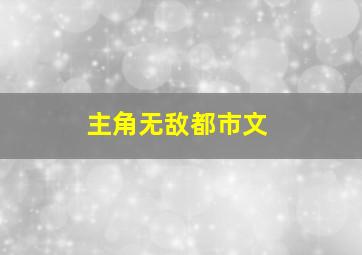 主角无敌都市文